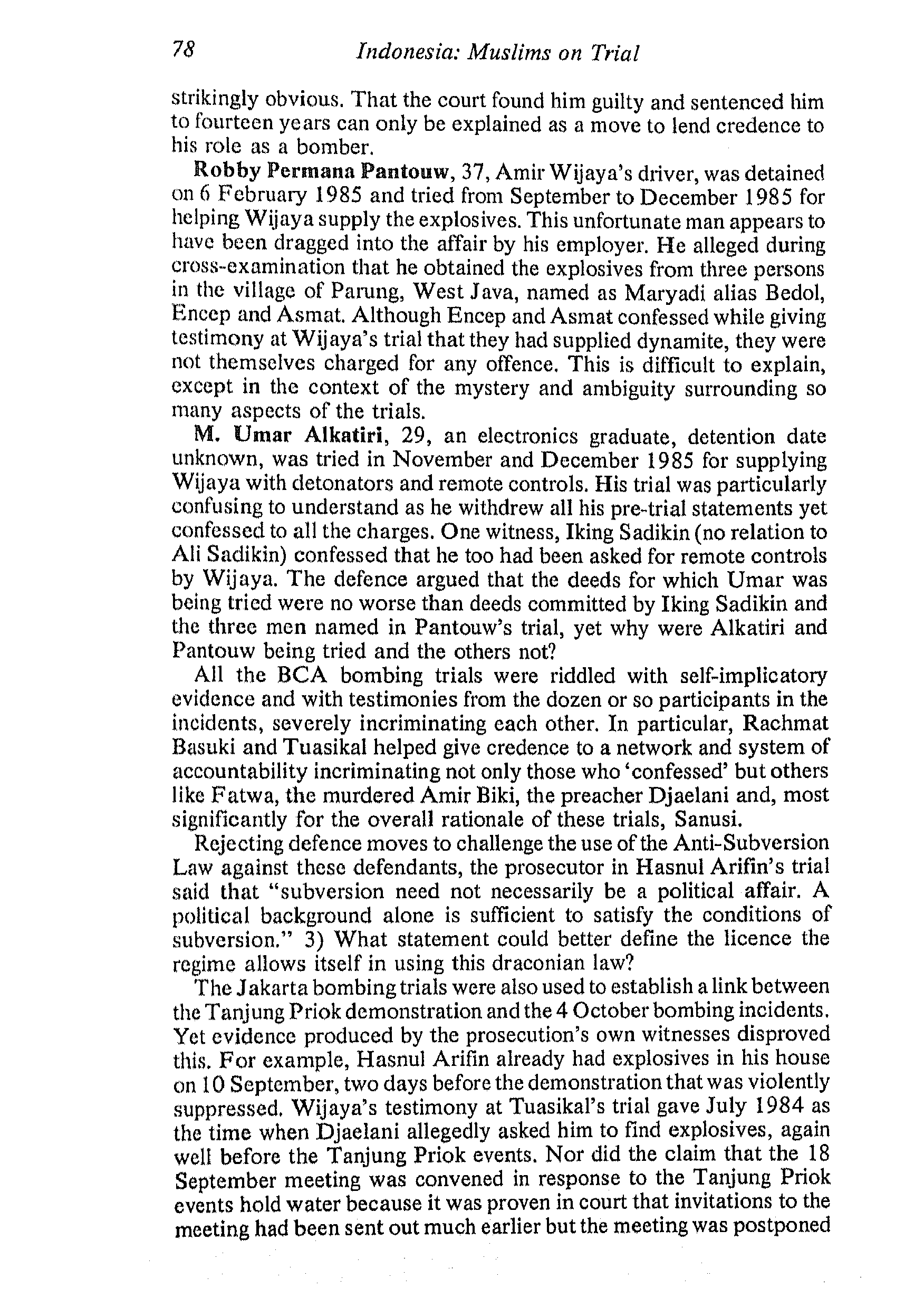 78 Indonesia: Muslims on Trial

strikingly obvious. That the court found him guilty and sentenced him to fourteen years can only be explained as a move to lend credence to his role as a bomber.

Robby Permana Pantouw, 37, Amir Wijaya's driver, was detained on 6 February 1985 and tried from September to December 1985 for helping Wijaya supply the explosives. This unfortunate man appears to have been dragged into the affair by his employer. He alleged during cross-examination that he obtained the explosives from three persons in the village of Parung, West Java, named as Maryadi alias Bedol, Encep and Asmat. Although Encep and Asmat confessed while giving testimony at Wijaya's trial that they had supplied dynamite, they were not themselves charged for any offence. This is difficult to explain, except in the context of the mystery and ambiguity surrounding so many aspects of the trials.

M. Umar Alkatiri, 29, an electronics graduate, detention date unknown, was tried in November and December 1985 for supplying Wijaya with detonators and remote controls. His trial was particularly confusing to understand as he withdrew all his pre-trial statements yet confessed to all the charges. One witness, Iking Sadikin (no relation to Ali Sadikin) confessed that he too had been asked for remote controls by Wijaya. The defence argued that the deeds for which Umar was being tried were no worse than deeds committed by Iking Sadikin and the three men named in Pantouw's trial, yet why were Alkatiri and Pantouw being tried and the others not?

All the BCA bombing trials were riddled with self-implicatory evidence and with testimonies from the dozen or so participants in the incidents, severely incriminating each other. In particular, Rachmat Basuki and Tuasikal helped give credence to a network and system of accountability incriminating not only those who 'confessed' but others like Fatwa, the murdered Amir Biki, the preacher Djaelani and, most significantly for the overall rationale of these trials, Sanusi.

Rejecting defence moves to challenge the use of the Anti-Subversion Law against these defendants, the prosecutor in Hasnul Arifin's trial said that "subversion need not necessarily be a political affair. A political background alone is sufficient to satisfy the conditions of subversion." 3) What statement could better define the licence the regime allows itself in using this draconian law?

The Jakarta bombing trials were also used to establish a link between the Tanjung Priok demonstration and the 4 October bombing incidents. Yet evidence produced by the prosecution's own witnesses disproved this. For example, Hasnul Arifin already had explosives in his house on 10 September, two days before the demonstration that was violently suppressed. Wijaya's testimony at Tuasikal's trial gave July 1984 as the time when Djaelani allegedly asked him to find explosives, again well before the Tanjung Priok events. Nor did the claim that the 18 September meeting was convened in response to the Tanjung Priok events hold water because it was proven in court that invitations to the meeting had been sent out much earlier but the meeting was postponed